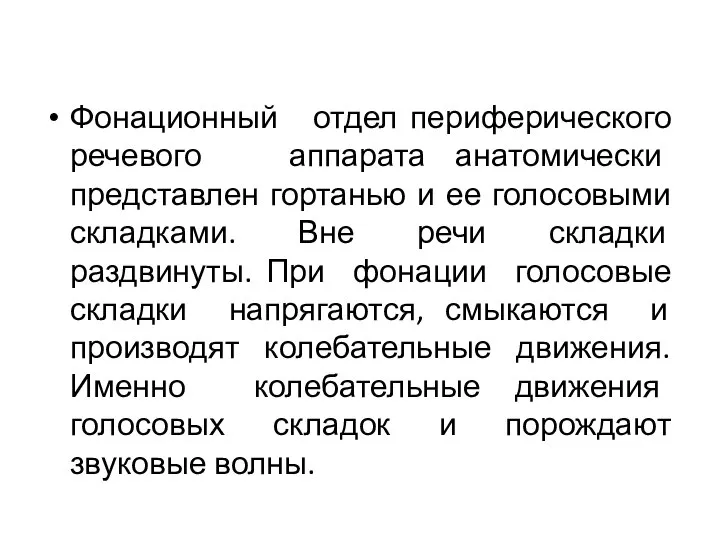 • Фонационный отдел периферического речевого аппарата анатомически представлен гортанью и ее голосовыми складками. Вне речи складки раздвинуты. При фонации голосовые складки напрягаются, смыкаются и производят колебательные движения. Именно колебательные движения голосовых складок и порождают звуковые волны.